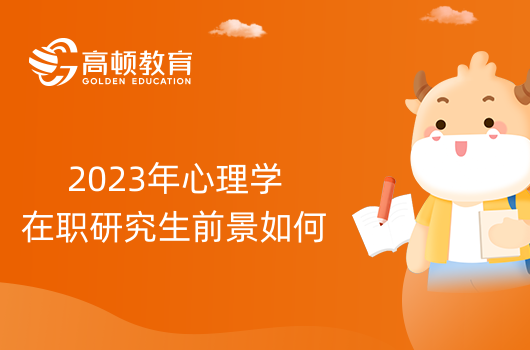 高顿教育
GOLDEN EDUCATION

2023年心理学
在职研究生前景如何